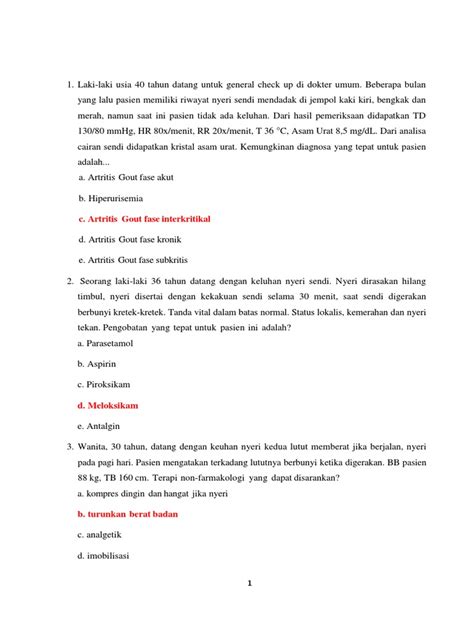 1. Laki-laki usia 40 tahun datang untuk general check up di dokter umum. Beberapa bulan yang lalu pasien memiliki riwayat nyeri sendi mendadak di jempol kaki kiri, bengkak dan merah, namun saat ini pasien tidak ada keluhan. Dari hasil pemeriksaan didapatkan TD 130/80 mmHg, HR 80x/menit, RR 20x/menit, T 36 °C, Asam Urat 8,5 mg/dL. Dari analisa cairan sendi didapatkan kristal asam urat. Kemungkinan diagnosa yang tepat untuk pasien adalah...

a. Artritis Gout fase akut

b. Hiperurisemia

c. Artritis Gout fase interkritikal

d. Artritis Gout fase kronik

e. Artritis Gout fase subkritis

2. Seorang laki-laki 36 tahun datang dengan keluhan nyeri sendi. Nyeri dirasakan hilang timbul, nyeri disertai dengan kekakuan sendi selama 30 menit, saat sendi digerakan berbunyi kretek-kretek. Tanda vital dalam batas normal. Status lokalis, kemerahan dan nyeri tekan. Pengobatan yang tepat untuk pasien ini adalah?

a. Parasetamol

b. Aspirin

c. Piroksikam

d. Meloksikam

e. Antalgin

3. Wanita, 30 tahun, datang dengan keuhan nyeri kedua lutut memberat jika berjalan, nyeri pada pagi hari. Pasien mengatakan terkadang lututnya berbunyi ketika digerakan. BB pasien 88 kg, TB 160 cm. Terapi non-farmakologi yang dapat disarankan?

a. kompres dingin dan hangat jika nyeri

b. turunkan berat badan

c. analgetik

d. imobilisasi

1